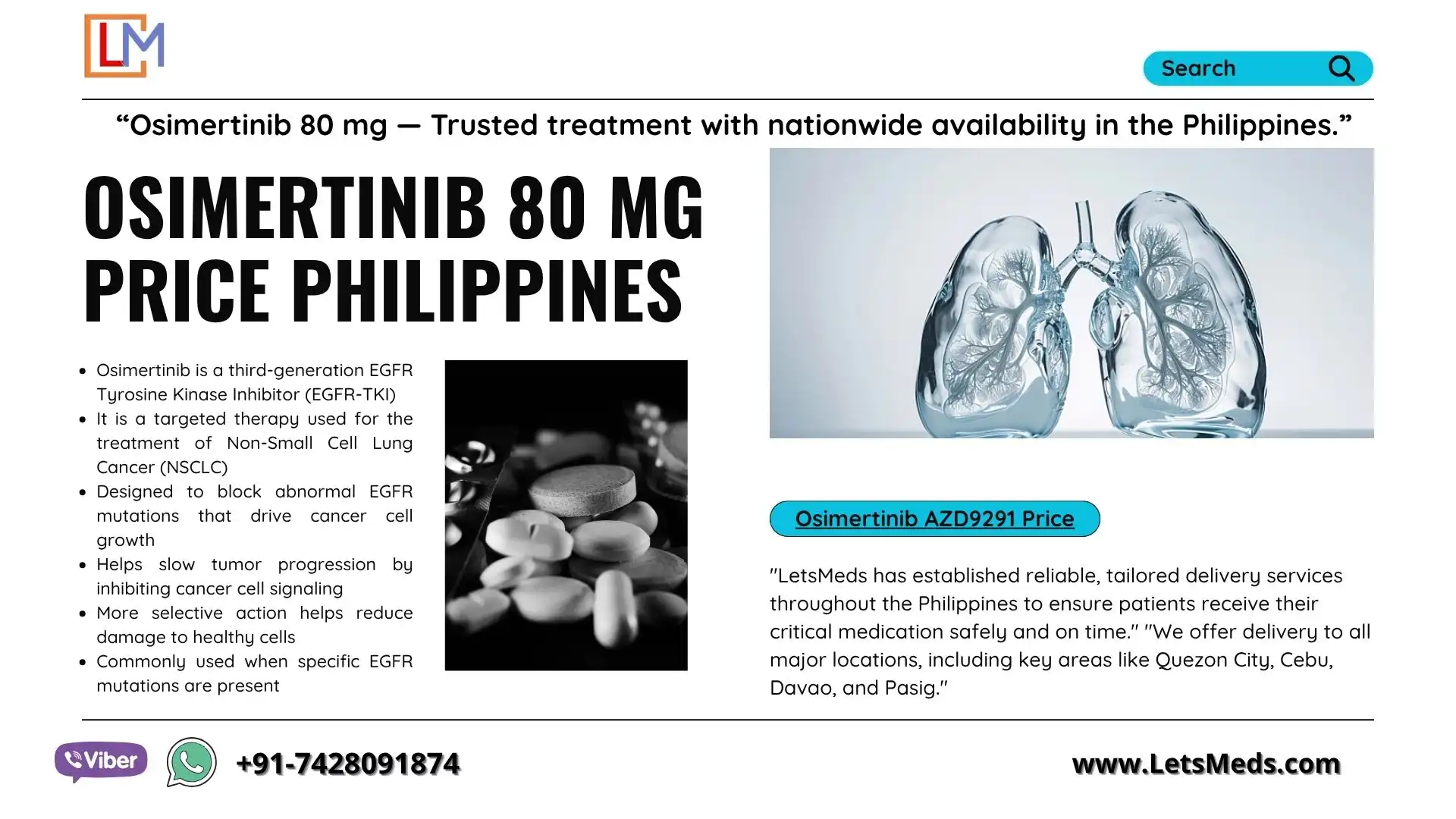 LM

Search

“Osimertinib 80 mg — Trusted treatment with nationwide availability in the Philippines.”

OSIMERTINIB 80 MG PRICE PHILIPPINES

- Osimertinib is a third-generation EGFR Tyrosine Kinase Inhibitor (EGFR-TKI)
- It is a targeted therapy used for the treatment of Non-Small Cell Lung Cancer (NSCLC)
- Designed to block abnormal EGFR mutations that drive cancer cell growth
- Helps slow tumor progression by inhibiting cancer cell signaling
- More selective action helps reduce damage to healthy cells
- Commonly used when specific EGFR mutations are present

Osimertinib AZD9291 Price

"LetsMeds has established reliable, tailored delivery services throughout the Philippines to ensure patients receive their critical medication safely and on time." "We offer delivery to all major locations, including key areas like Quezon City, Cebu, Davao, and Pasig."

Viber

+91-7428091874

www.LetsMeds.com